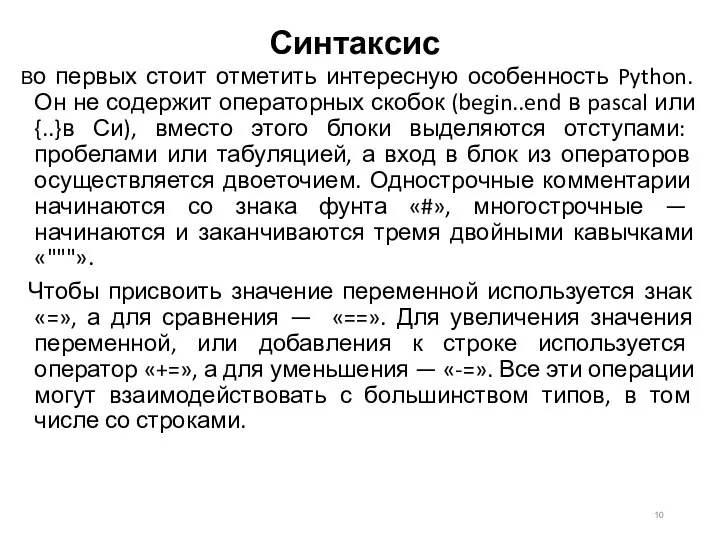 Синтаксис

во первых стоит отметить интересную особенность Python. Он не содержит операторных скобок (begin..end в pascal или {..}в Си), вместо этого блоки выделяются отступами: пробелами или табуляцией, а вход в блок из операторов осуществляется двоеточием. Однострочные комментарии начинаются со знака фунта «#», многострочные — начинаются и заканчиваются тремя двойными кавычками «"""».

Чтобы присвоить значение переменной используется знак «=», а для сравнения — «==». Для увеличения значения переменной, или добавления к строке используется оператор «+=», а для уменьшения — «-=». Все эти операции могут взаимодействовать с большинством типов, в том числе со строками.

10